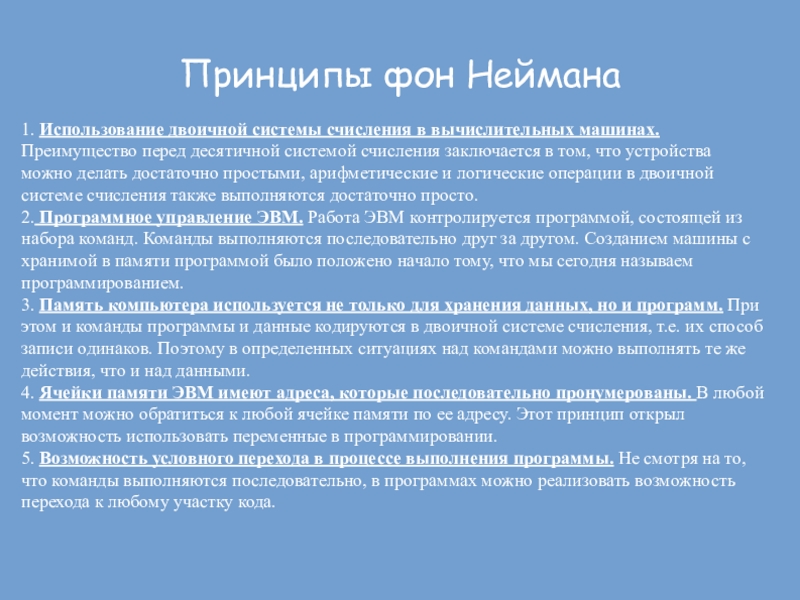 Принципы фон Неймана

1. Использование двоичной системы счисления в вычислительных машинах. Преимущество перед десятичной системой счисления заключается в том, что устройства можно делать достаточно простыми, арифметические и логические операции в двоичной системе счисления также выполняются достаточно просто.
2. Программное управление ЭВМ. Работа ЭВМ контролируется программой, состоящей из набора команд. Команды выполняются последовательно друг за другом. Созданием машины с хранимой в памяти программой было положено начало тому, что мы сегодня называем программированием.
3. Память компьютера используется не только для хранения данных, но и программ. При этом и команды программы и данные кодируются в двоичной системе счисления, т.е. их способ записи одинаков. Поэтому в определенных ситуациях над командами можно выполнять те же действия, что и над данными.
4. Ячейки памяти ЭВМ имеют адреса, которые последовательно пронумерованы. В любой момент можно обратиться к любой ячейке памяти по ее адресу. Этот принцип открыл возможность использовать переменные в программировании.
5. Возможность условного перехода в процессе выполнения программы. Не смотря на то, что команды выполняются последовательно, в программах можно реализовать возможность перехода к любому участку кода.